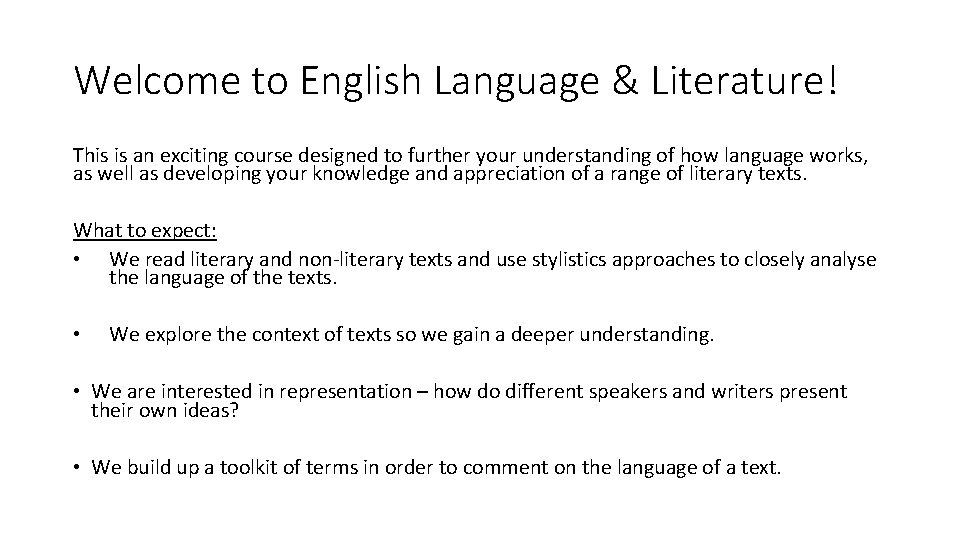 Welcome to English Language & Literature!

This is an exciting course designed to further your understanding of how language works, as well as developing your knowledge and appreciation of a range of literary texts.

What to expect:
• We read literary and non-literary texts and use stylistics approaches to closely analyse the language of the texts.

• We explore the context of texts so we gain a deeper understanding.

• We are interested in representation – how do different speakers and writers present their own ideas?

• We build up a toolkit of terms in order to comment on the language of a text.